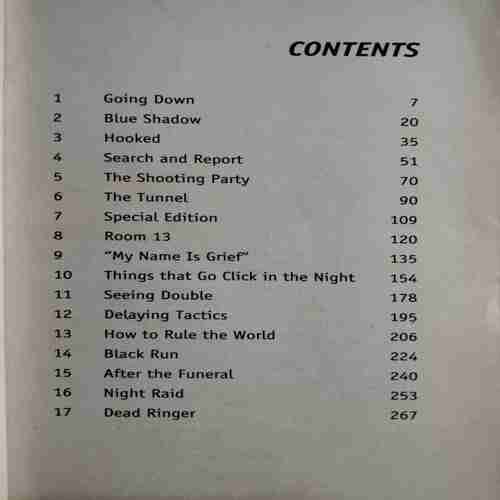 CONTENTS

1 Going Down 7
2 Blue Shadow 20
3 Hooked 35
4 Search and Report 51
5 The Shooting Party 70
6 The Tunnel 90
7 Special Edition 109
8 Room 13 120
9 "My Name Is Grief" 135
10 Things that Go Click in the Night 154
11 Seeing Double 178
12 Delaying Tactics 195
13 How to Rule the World 206
14 Black Run 224
15 After the Funeral 240
16 Night Raid 253
17 Dead Ringer 267